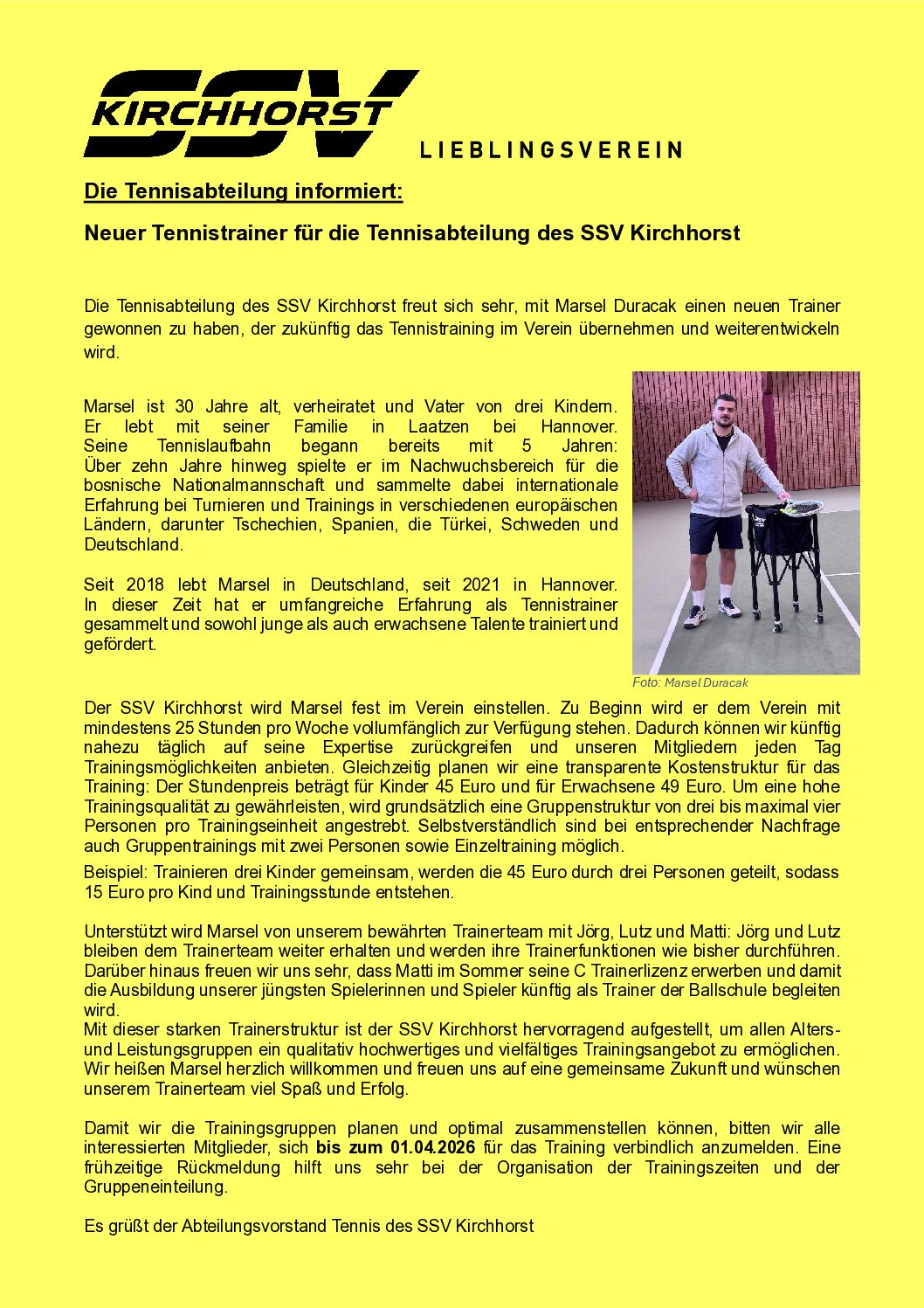 SSV KIRCHHORST LIEBLINGSVEREIN

Die Tennisabteilung informiert:

Neuer Tennistrainer für die Tennisabteilung des SSV Kirchhorst

Die Tennisabteilung des SSV Kirchhorst freut sich sehr, mit Marsel Duracak einen neuen Trainer gewonnen zu haben, der zukünftig das Tennistraining im Verein übernehmen und weiterentwickeln wird.

Marsel ist 30 Jahre alt, verheiratet und Vater von drei Kindern. Er lebt mit seiner Familie in Laatzen bei Hannover. Seine Tennislaufbahn begann bereits mit 5 Jahren: Über zehn Jahre hinweg spielte er im Nachwuchsbereich für die bosnische Nationalmannschaft und sammelte dabei internationale Erfahrung bei Turnieren und Trainings in verschiedenen europäischen Ländern, darunter Tschechien, Spanien, die Türkei, Schweden und Deutschland.

Seit 2018 lebt Marsel in Deutschland, seit 2021 in Hannover. In dieser Zeit hat er umfangreiche Erfahrung als Tennistrainer gesammelt und sowohl junge als auch erwachsene Talente trainiert und gefördert.

Foto: Marsel Duracak

Der SSV Kirchhorst wird Marsel fest im Verein einstellen. Zu Beginn wird er dem Verein mit mindestens 25 Stunden pro Woche vollumfänglich zur Verfügung stehen. Dadurch können wir künftig nahezu täglich auf seine Expertise zurückgreifen und unseren Mitgliedern jeden Tag Trainingsmöglichkeiten anbieten. Gleichzeitig planen wir eine transparente Kostenstruktur für das Training: Der Stundenpreis beträgt für Kinder 45 Euro und für Erwachsene 49 Euro. Um eine hohe Trainingsqualität zu gewährleisten, wird grundsätzlich eine Gruppenstruktur von drei bis maximal vier Personen pro Trainingseinheit angestrebt. Selbstverständlich sind bei entsprechender Nachfrage auch Gruppentrainings mit zwei Personen sowie Einzeltraining möglich.

Beispiel: Trainieren drei Kinder gemeinsam, werden die 45 Euro durch drei Personen geteilt, sodass 15 Euro pro Kind und Trainingsstunde entstehen.

Unterstützt wird Marsel von unserem bewährten Trainerteam mit Jörg, Lutz und Matti: Jörg und Lutz bleiben dem Trainerteam weiter erhalten und werden ihre Trainerfunktionen wie bisher durchführen. Darüber hinaus freuen wir uns sehr, dass Matti im Sommer seine C Trainerlizenz erwerben und damit die Ausbildung unserer jüngsten Spielerinnen und Spieler künftig als Trainer der Ballschule begleiten wird.
Mit dieser starken Trainerstruktur ist der SSV Kirchhorst hervorragend aufgestellt, um allen Alters- und Leistungsgruppen ein qualitativ hochwertiges und vielfältiges Trainingsangebot zu ermöglichen. Wir heißen Marsel herzlich willkommen und freuen uns auf eine gemeinsame Zukunft und wünschen unserem Trainerteam viel Spaß und Erfolg.

Damit wir die Trainingsgruppen planen und optimal zusammenstellen können, bitten wir alle interessierten Mitglieder, sich bis zum 01.04.2026 für das Training verbindlich anzumelden. Eine frühzeitige Rückmeldung hilft uns sehr bei der Organisation der Trainingszeiten und der Gruppeneinteilung.

Es grüßt der Abteilungsvorstand Tennis des SSV Kirchhorst